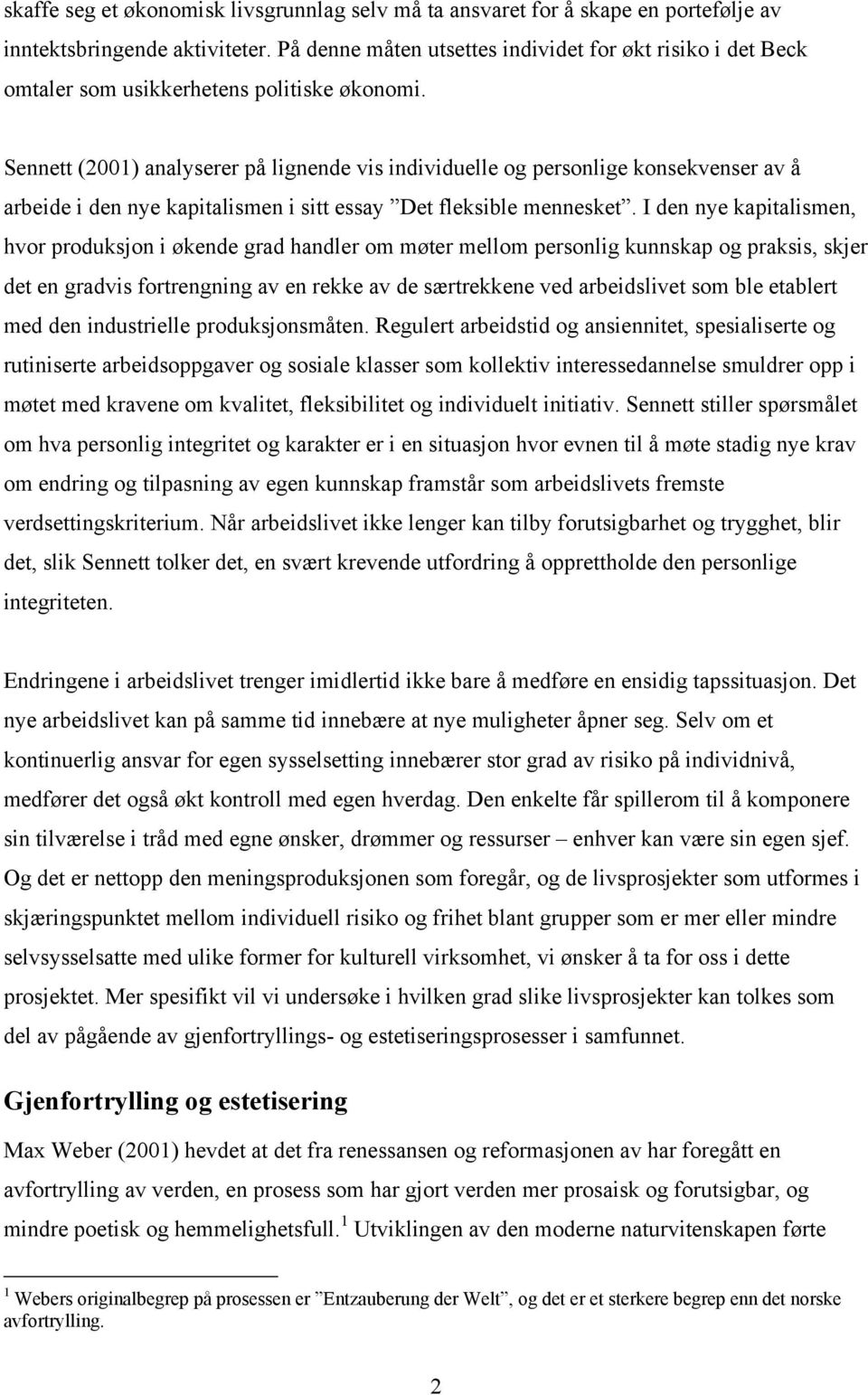 skaffe seg et økonomisk livsgrunnlag selv må ta ansvaret for å skape en portefølje av inntektsbringende aktiviteter. På denne måten utsettes individet for økt risiko i det Beck omtaler som usikkerhetens politiske økonomi.

Sennett (2001) analyserer på lignende vis individuelle og personlige konsekvenser av å arbeide i den nye kapitalismen i sitt essay ”Det fleksible mennesket”. I den nye kapitalismen, hvor produksjon i økende grad handler om møter mellom personlig kunnskap og praksis, skjer det en gradvis fortrengning av en rekke av de særtrekkene ved arbeidslivet som ble etablert med den industrielle produksjonsmåten. Regulert arbeidstid og ansiennitet, spesialiserte og rutiniserte arbeidsoppgaver og sosiale klasser som kollektiv interessedannelse smuldrer opp i møtet med kravene om kvalitet, fleksibilitet og individuelt initiativ. Sennett stiller spørsmålet om hva personlig integritet og karakter er i en situasjon hvor evnen til å møte stadig nye krav om endring og tilpasning av egen kunnskap framstår som arbeidslivets fremste verdsettingskriterium. Når arbeidslivet ikke lenger kan tilby forutsigbarhet og trygghet, blir det, slik Sennett tolker det, en svært krevende utfordring å opprettholde den personlige integriteten.

Endringene i arbeidslivet trenger imidlertid ikke bare å medføre en ensidig tapssituasjon. Det nye arbeidslivet kan på samme tid innebære at nye muligheter åpner seg. Selv om et kontinuerlig ansvar for egen sysselsetting innebærer stor grad av risiko på individnivå, medfører det også økt kontroll med egen hverdag. Den enkelte får spillerom til å komponere sin tilværelse i tråd med egne ønsker, drømmer og ressurser – enhver kan være sin egen sjef. Og det er nettopp den meningsproduksjonen som foregår, og de livsprosjekter som utformes i skjæringspunktet mellom individuell risiko og frihet blant grupper som er mer eller mindre selvsysselsatte med ulike former for kulturell virksomhet, vi ønsker å ta for oss i dette prosjektet. Mer spesifikt vil vi undersøke i hvilken grad slike livsprosjekter kan tolkes som del av pågående av gjenfortryllings- og estetiseringsprosesser i samfunnet.

Gjenfortrylling og estetisering

Max Weber (2001) hevdet at det fra renessansen og reformasjonen av har foregått en avfortrylling av verden, en prosess som har gjort verden mer prosaisk og forutsigbar, og mindre poetisk og hemmelighetsfull.$^1$ Utviklingen av den moderne naturvitenskapen førte

$^1$ Webers originalbegrep på prosessen er ”Entzauberung der Welt”, og det er et sterkere begrep enn det norske avfortrylling.

2